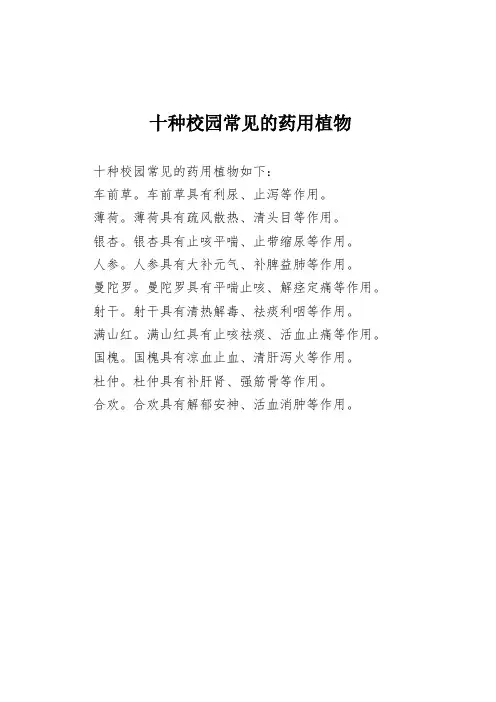 十种校园常见的药用植物

十种校园常见的药用植物如下：
车前草。车前草具有利尿、止泻等作用。
薄荷。薄荷具有疏风散热、清头目等作用。
银杏。银杏具有止咳平喘、止带缩尿等作用。
人参。人参具有大补元气、补脾益肺等作用。
曼陀罗。曼陀罗具有平喘止咳、解痉定痛等作用。
射干。射干具有清热解毒、祛痰利咽等作用。
满山红。满山红具有止咳祛痰、活血止痛等作用。
国槐。国槐具有凉血止血、清肝泻火等作用。
杜仲。杜仲具有补肝肾、强筋骨等作用。
合欢。合欢具有解郁安神、活血消肿等作用。